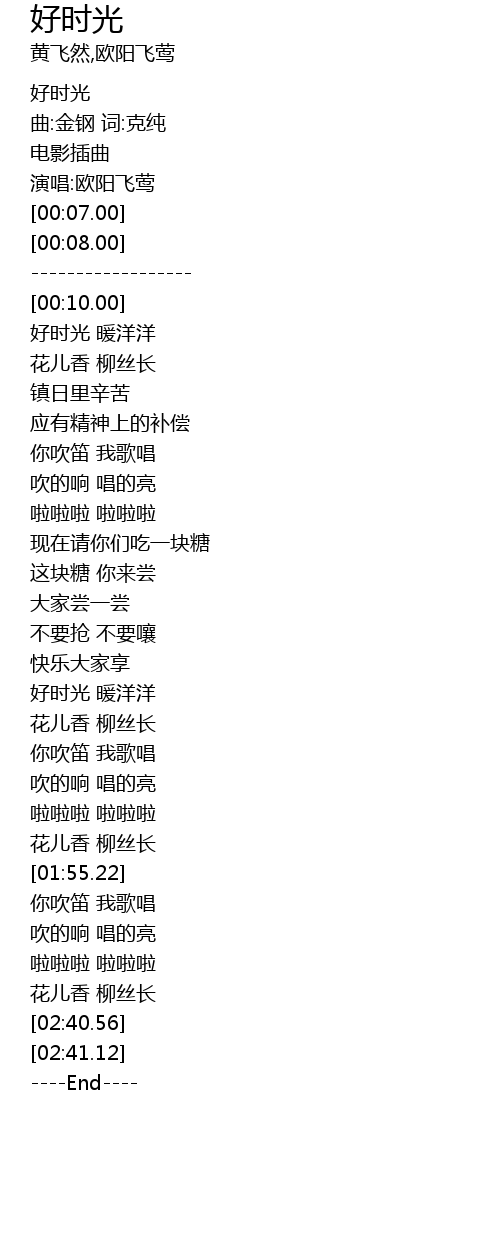 好时光
黄飞然,欧阳飞莺

好时光
曲:金钢 词:克纯
电影插曲
演唱:欧阳飞莺
[00:07.00]
[00:08.00]
------------------
[00:10.00]
好时光 暖洋洋
花儿香 柳丝长
镇日里辛苦
应有精神上的补偿
你吹笛 我歌唱
吹的响 唱的亮
啦啦啦 啦啦啦
现在请你们吃一块糖
这块糖 你来尝
大家尝一尝
不要抢 不要嚷
快乐大家享
好时光 暖洋洋
花儿香 柳丝长
你吹笛 我歌唱
吹的响 唱的亮
啦啦啦 啦啦啦
花儿香 柳丝长
[01:55.22]
你吹笛 我歌唱
吹的响 唱的亮
啦啦啦 啦啦啦
花儿香 柳丝长
[02:40.56]
[02:41.12]
----End----